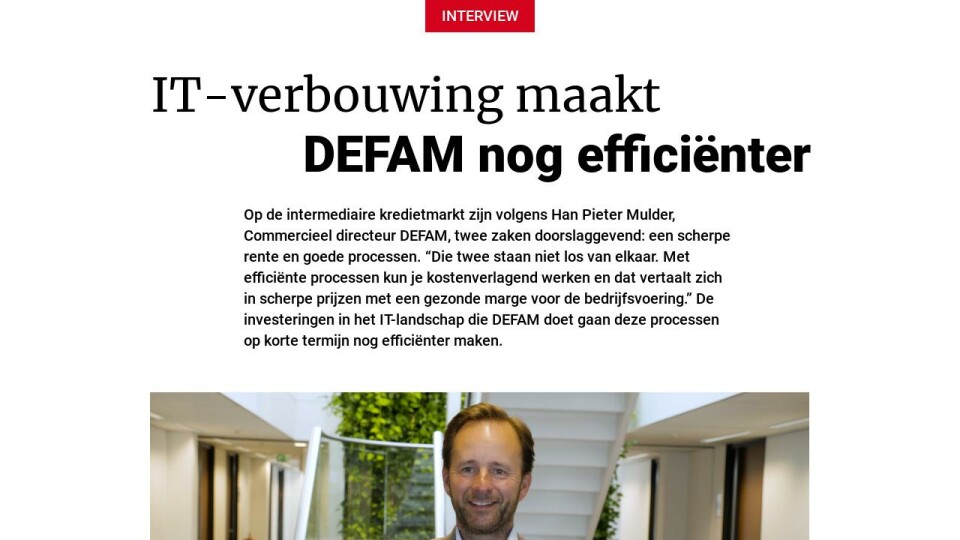 INTERVIEW

IT-verbouwing maakt DEFAM nog efficiënter

Op de intermediaire kredietmarkt zijn volgens Han Pieter Mulder, Commercieel directeur DEFAM, twee zaken doorslaggevend: een scherpe rente en goede processen. “Die twee staan niet los van elkaar. Met efficiënte processen kun je kostenverlagend werken en dat vertaalt zich in scherpe prijzen met een gezonde marge voor de bedrijfsvoering.” De investeringen in het IT-landschap die DEFAM doet gaan deze processen op korte termijn nog efficiënter maken.